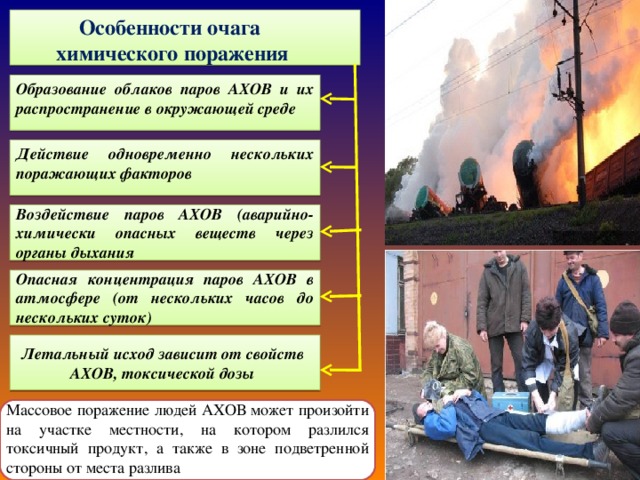 Особенности очага химического поражения

Образование облаков паров АХОВ и их распространение в окружающей среде

Действие одновременно нескольких поражающих факторов

Воздействие паров АХОВ (аварийно-химически опасных веществ через органы дыхания

Опасная концентрация паров АХОВ в атмосфере (от нескольких часов до нескольких суток)

Летальный исход зависит от свойств АХОВ, токсической дозы

Массовое поражение людей АХОВ может произойти на участке местности, на котором разлился токсичный продукт, а также в зоне подветренной стороны от места разлива